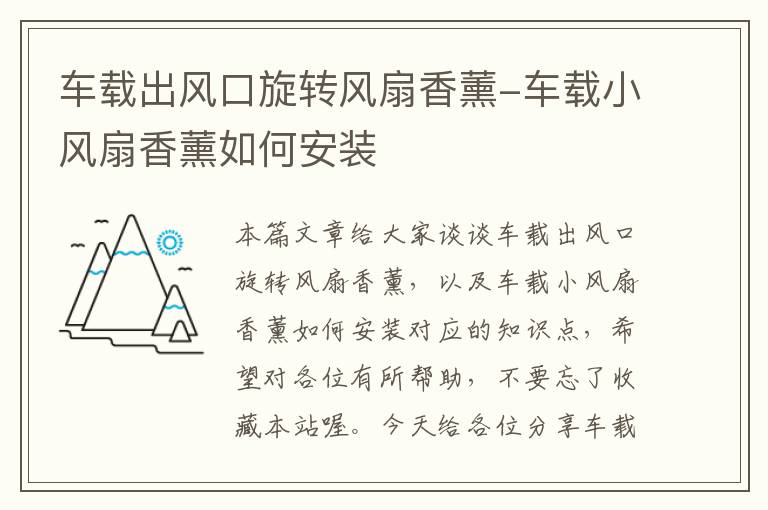 车载出风口旋转风扇香薰-车载小风扇香薰如何安装

本篇文章给大家谈谈车载出风口旋转风扇香薰，以及车载小风扇香薰如何安装对应的知识点，希望对各位有所帮助，不要忘了收藏本站喔。今天给各位分享车载